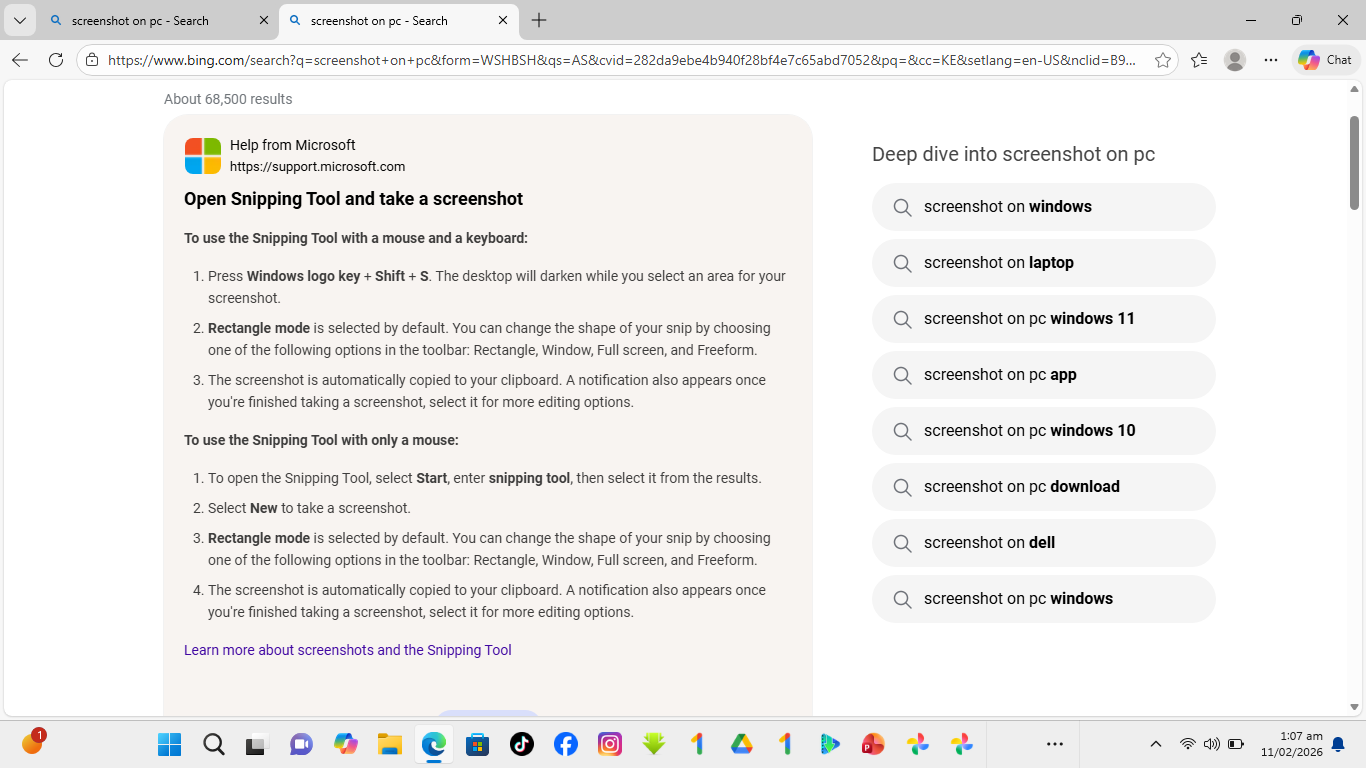 screenshot on pc - Search
screenshot on pc - Search

https://www.bing.com/search?q=screenshot+on+pc&form=WSHBSH&qs=AS&cvid=282da9ebe4b940f28bf4e7c65abd7052&pq=&cc=KE&setlang=en-US&nclid=B9...

Chat

About 68,500 results

Help from Microsoft
https://support.microsoft.com

Open Snipping Tool and take a screenshot

To use the Snipping Tool with a mouse and a keyboard:

1. Press Windows logo key + Shift + S. The desktop will darken while you select an area for your screenshot.
2. Rectangle mode is selected by default. You can change the shape of your snip by choosing one of the following options in the toolbar: Rectangle, Window, Full screen, and Freeform.
3. The screenshot is automatically copied to your clipboard. A notification also appears once you're finished taking a screenshot, select it for more editing options.

To use the Snipping Tool with only a mouse:

1. To open the Snipping Tool, select Start, enter snipping tool, then select it from the results.
2. Select New to take a screenshot.
3. Rectangle mode is selected by default. You can change the shape of your snip by choosing one of the following options in the toolbar: Rectangle, Window, Full screen, and Freeform.
4. The screenshot is automatically copied to your clipboard. A notification also appears once you're finished taking a screenshot, select it for more editing options.

Learn more about screenshots and the Snipping Tool

Deep dive into screenshot on pc

screenshot on windows
screenshot on laptop
screenshot on pc windows 11
screenshot on pc app
screenshot on pc windows 10
screenshot on pc download
screenshot on dell
screenshot on pc windows

1

1:07 am
11/02/2026